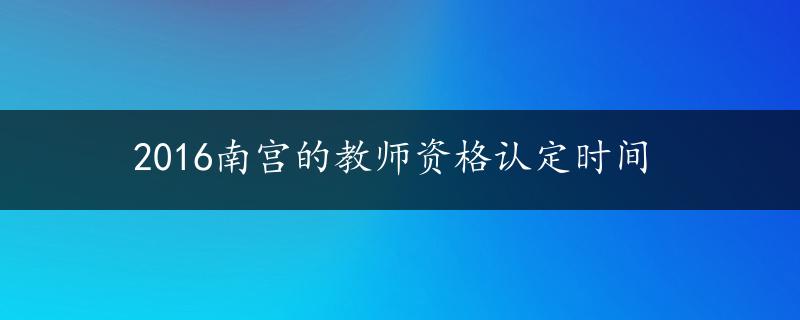 2016南宫的教师资格认定时间